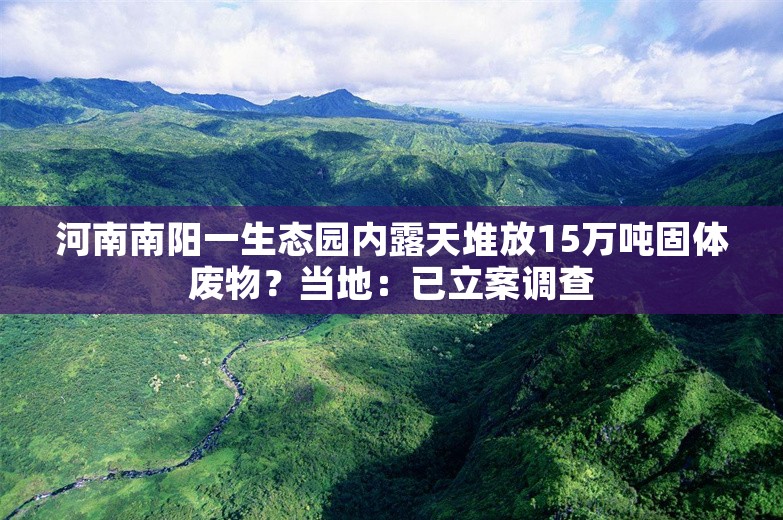 河南南阳一生态园内露天堆放15万吨固体废物？当地：已立案调查